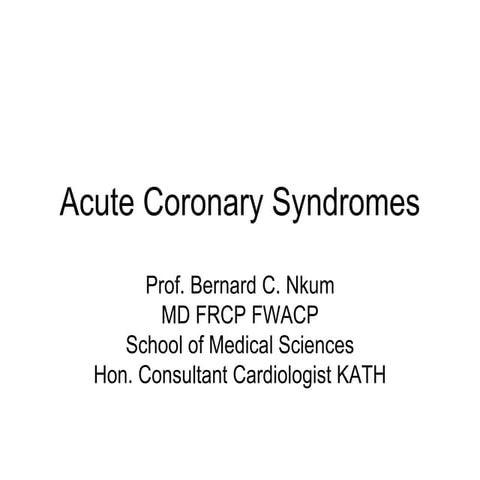 Acute Coronary Syndromes

Prof. Bernard C. Nkum
MD FRCP FWACP
School of Medical Sciences
Hon. Consultant Cardiologist KATH